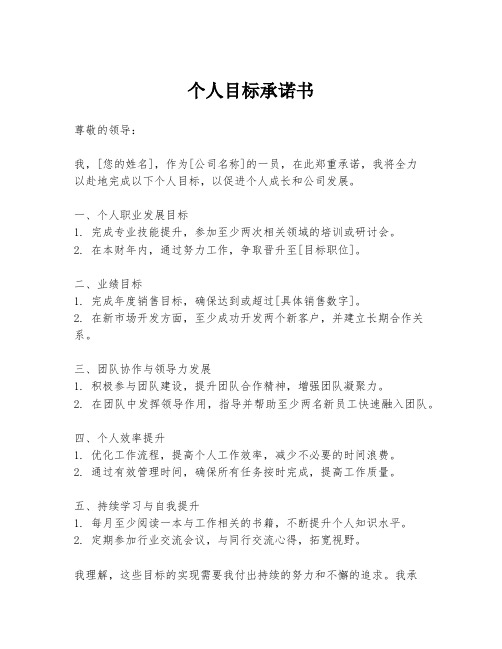 个人目标承诺书

尊敬的领导：

我，[您的姓名]，作为[公司名称]的一员，在此郑重承诺，我将全力以赴地完成以下个人目标，以促进个人成长和公司发展。

一、个人职业发展目标
1. 完成专业技能提升，参加至少两次相关领域的培训或研讨会。
2. 在本财年内，通过努力工作，争取晋升至[目标职位]。

二、业绩目标
1. 完成年度销售目标，确保达到或超过[具体销售数字]。
2. 在新市场开发方面，至少成功开发两个新客户，并建立长期合作关系。

三、团队协作与领导力发展
1. 积极参与团队建设，提升团队合作精神，增强团队凝聚力。
2. 在团队中发挥领导作用，指导并帮助至少两名新员工快速融入团队。

四、个人效率提升
1. 优化工作流程，提高个人工作效率，减少不必要的时间浪费。
2. 通过有效管理时间，确保所有任务按时完成，提高工作质量。

五、持续学习与自我提升
1. 每月至少阅读一本与工作相关的书籍，不断提升个人知识水平。
2. 定期参加行业交流会议，与同行交流心得，拓宽视野。

我理解，这些目标的实现需要我付出持续的努力和不懈的追求。我承